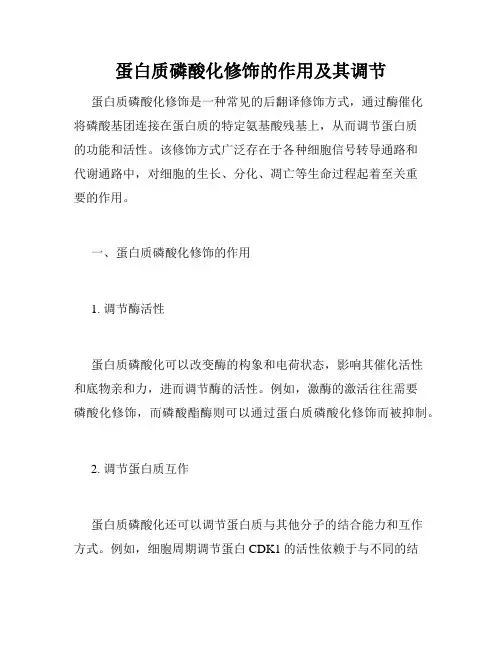 蛋白质磷酸化修饰的作用及其调节

蛋白质磷酸化修饰是一种常见的后翻译修饰方式，通过酶催化将磷酸基团连接在蛋白质的特定氨基酸残基上，从而调节蛋白质的功能和活性。该修饰方式广泛存在于各种细胞信号转导通路和代谢通路中，对细胞的生长、分化、凋亡等生命过程起着至关重要的作用。

一、蛋白质磷酸化修饰的作用

1. 调节酶活性

蛋白质磷酸化可以改变酶的构象和电荷状态，影响其催化活性和底物亲和力，进而调节酶的活性。例如，激酶的激活往往需要磷酸化修饰，而磷酸酯酶则可以通过蛋白质磷酸化修饰而被抑制。

2. 调节蛋白质互作

蛋白质磷酸化还可以调节蛋白质与其他分子的结合能力和互作方式。例如，细胞周期调节蛋白 CDK1 的活性依赖于与不同的结